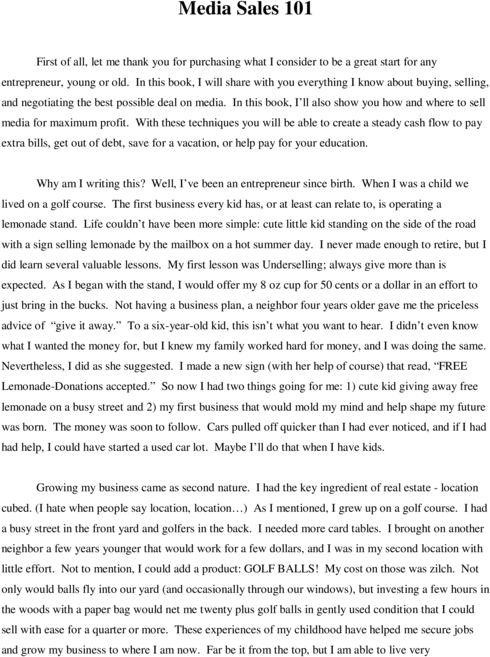 Media Sales 101

First of all, let me thank you for purchasing what I consider to be a great start for any entrepreneur, young or old. In this book, I will share with you everything I know about buying, selling, and negotiating the best possible deal on media. In this book, I'll also show you how and where to sell media for maximum profit. With these techniques you will be able to create a steady cash flow to pay extra bills, get out of debt, save for a vacation, or help pay for your education.

Why am I writing this? Well, I've been an entrepreneur since birth. When I was a child we lived on a golf course. The first business every kid has, or at least can relate to, is operating a lemonade stand. Life couldn't have been more simple: cute little kid standing on the side of the road with a sign selling lemonade by the mailbox on a hot summer day. I never made enough to retire, but I did learn several valuable lessons. My first lesson was Underselling; always give more than is expected. As I began with the stand, I would offer my 8 oz cup for 50 cents or a dollar in an effort to just bring in the bucks. Not having a business plan, a neighbor four years older gave me the priceless advice of "give it away." To a six-year-old kid, this isn't what you want to hear. I didn't even know what I wanted the money for, but I knew my family worked hard for money, and I was doing the same. Nevertheless, I did as she suggested. I made a new sign (with her help of course) that read, "FREE Lemonade-Donations accepted." So now I had two things going for me: 1) cute kid giving away free lemonade on a busy street and 2) my first business that would mold my mind and help shape my future was born. The money was soon to follow. Cars pulled off quicker than I had ever noticed, and if I had had help, I could have started a used car lot. Maybe I'll do that when I have kids.

Growing my business came as second nature. I had the key ingredient of real estate - location cubed. (I hate when people say location, location…) As I mentioned, I grew up on a golf course. I had a busy street in the front yard and golfers in the back. I needed more card tables. I brought on another neighbor a few years younger that would work for a few dollars, and I was in my second location with little effort. Not to mention, I could add a product: GOLF BALLS! My cost on those was zilch. Not only would balls fly into our yard (and occasionally through our windows), but investing a few hours in the woods with a paper bag would net me twenty plus golf balls in gently used condition that I could sell with ease for a quarter or more. These experiences of my childhood have helped me secure jobs and grow my business to where I am now. Far be it from the top, but I am able to live very